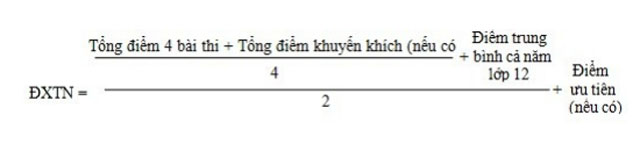 $ĐXTN = \frac{\frac{\text{Tổng điểm 4 bài thi + Tổng điểm khuyến khích (nếu có}}{4} + \text{Điểm trung bình cả năm lớp 12}}{2} + \text{Điểm ưu tiên (nếu có)}$